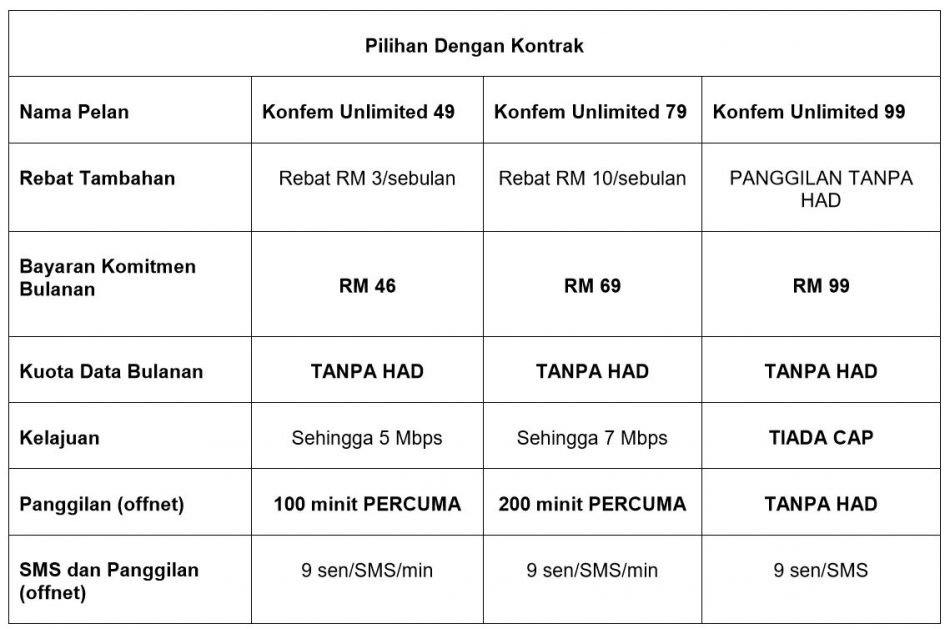 | Pilihan Dengan Kontrak | | | |
|---|---|---|---|
| Nama Pelan | Konfem Unlimited 49 | Konfem Unlimited 79 | Konfem Unlimited 99 |
| Rebat Tambahan | Rebat RM 3/sebulan | Rebat RM 10/sebulan | PANGGILAN TANPA HAD |
| Bayaran Komitmen Bulanan | RM 46 | RM 69 | RM 99 |
| Kuota Data Bulanan | TANPA HAD | TANPA HAD | TANPA HAD |
| Kelajuan | Sehingga 5 Mbps | Sehingga 7 Mbps | TIADA CAP |
| Panggilan (offnet) | 100 minit PERCUMA | 200 minit PERCUMA | TANPA HAD |
| SMS dan Panggilan (offnet) | 9 sen/SMS/min | 9 sen/SMS/min | 9 sen/SMS |